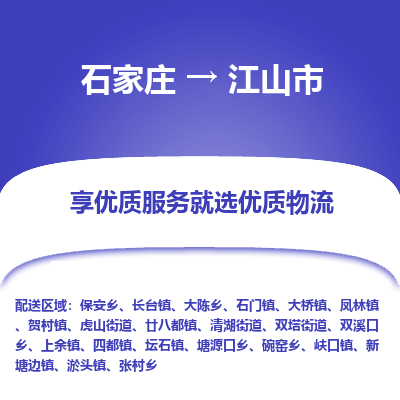 石家庄 → 江山市

享优质服务就选优质物流

配送区域：保安乡、长台镇、大陈乡、石门镇、大桥镇、凤林镇、贺村镇、虎山街道、廿八都镇、清湖街道、双塔街道、双溪口乡、上余镇、四都镇、坛石镇、塘源口乡、碗窑乡、峡口镇、新塘边镇、淤头镇、张村乡